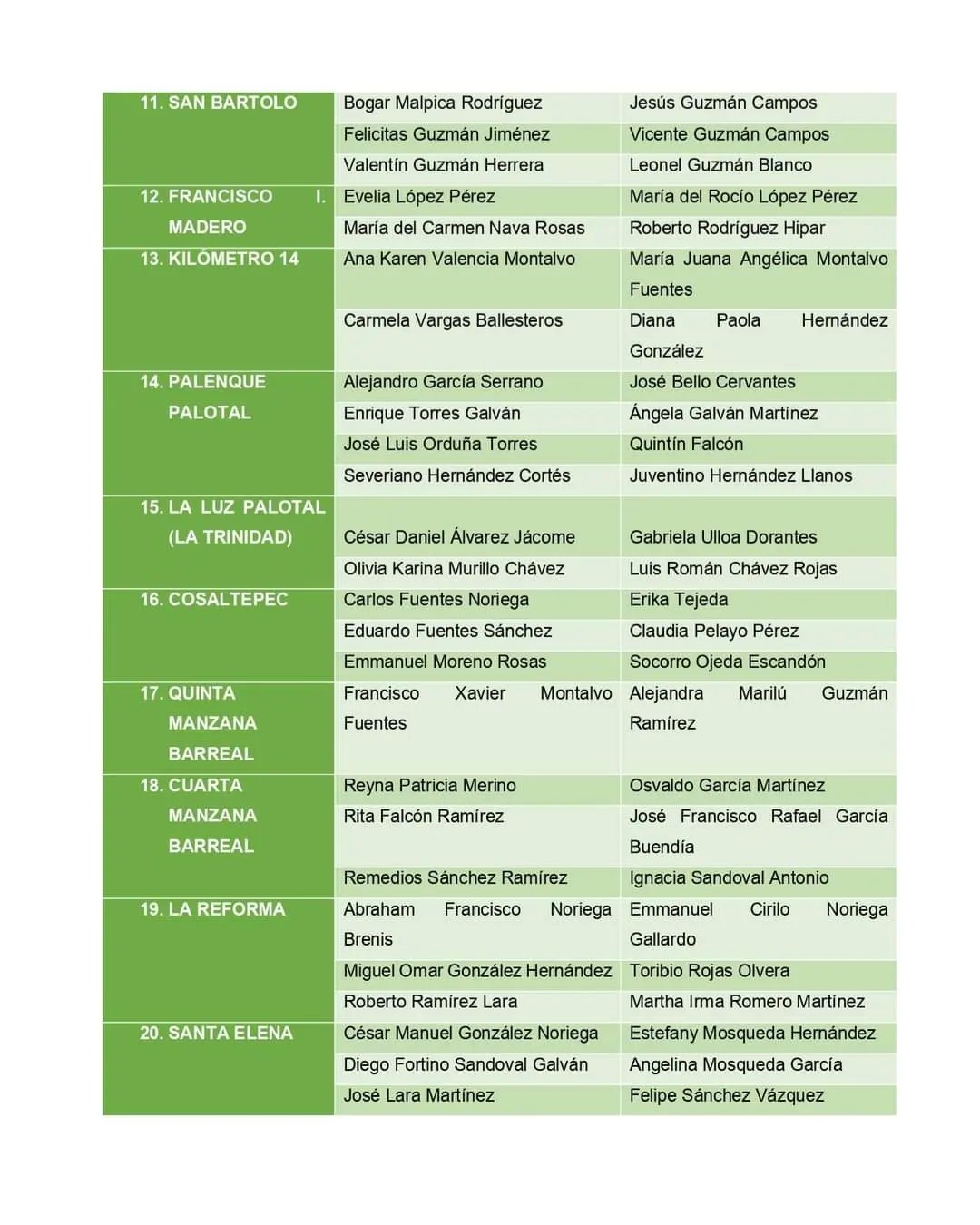 | | | |
|---|---|---|
| 11. SAN BARTOLO | Bogar Malpica Rodríguez | Jesús Guzmán Campos |
| | Felicitas Guzmán Jiménez | Vicente Guzmán Campos |
| | Valentín Guzmán Herrera | Leonel Guzmán Blanco |
| 12. FRANCISCO I. MADERO | Evelia López Pérez | María del Rocío López Pérez |
| | María del Carmen Nava Rosas | Roberto Rodríguez Hipar |
| 13. KILÓMETRO 14 | Ana Karen Valencia Montalvo | María Juana Angélica Montalvo Fuentes |
| | Carmela Vargas Ballesteros | Diana Paola Hernández González |
| 14. PALENQUE PALOTAL | Alejandro García Serrano | José Bello Cervantes |
| | Enrique Torres Galván | Ángela Galván Martínez |
| | José Luis Orduña Torres | Quintín Falcón |
| | Severiano Hernández Cortés | Juventino Hernández Llanos |
| 15. LA LUZ PALOTAL (LA TRINIDAD) | César Daniel Álvarez Jácome | Gabriela Ulloa Dorantes |
| | Olivia Karina Murillo Chávez | Luis Román Chávez Rojas |
| 16. COSALTEPEC | Carlos Fuentes Noriega | Erika Tejeda |
| | Eduardo Fuentes Sánchez | Claudia Pelayo Pérez |
| | Emmanuel Moreno Rosas | Socorro Ojeda Escandón |
| 17. QUINTA MANZANA BARREAL | Francisco Xavier Montalvo Fuentes | Alejandra Marilú Guzmán Ramírez |
| 18. CUARTA MANZANA BARREAL | Reyna Patricia Merino | Osvaldo García Martínez |
| | Rita Falcón Ramírez | José Francisco Rafael García Buendía |
| | Remedios Sánchez Ramírez | Ignacia Sandoval Antonio |
| 19. LA REFORMA | Abraham Francisco Noriega Brenis | Emmanuel Cirilo Noriega Gallardo |
| | Miguel Omar González Hernández | Toribio Rojas Olvera |
| | Roberto Ramírez Lara | Martha Irma Romero Martínez |
| 20. SANTA ELENA | César Manuel González Noriega | Estefany Mosqueda Hernández |
| | Diego Fortino Sandoval Galván | Angelina Mosqueda García |
| | José Lara Martínez | Felipe Sánchez Vázquez |